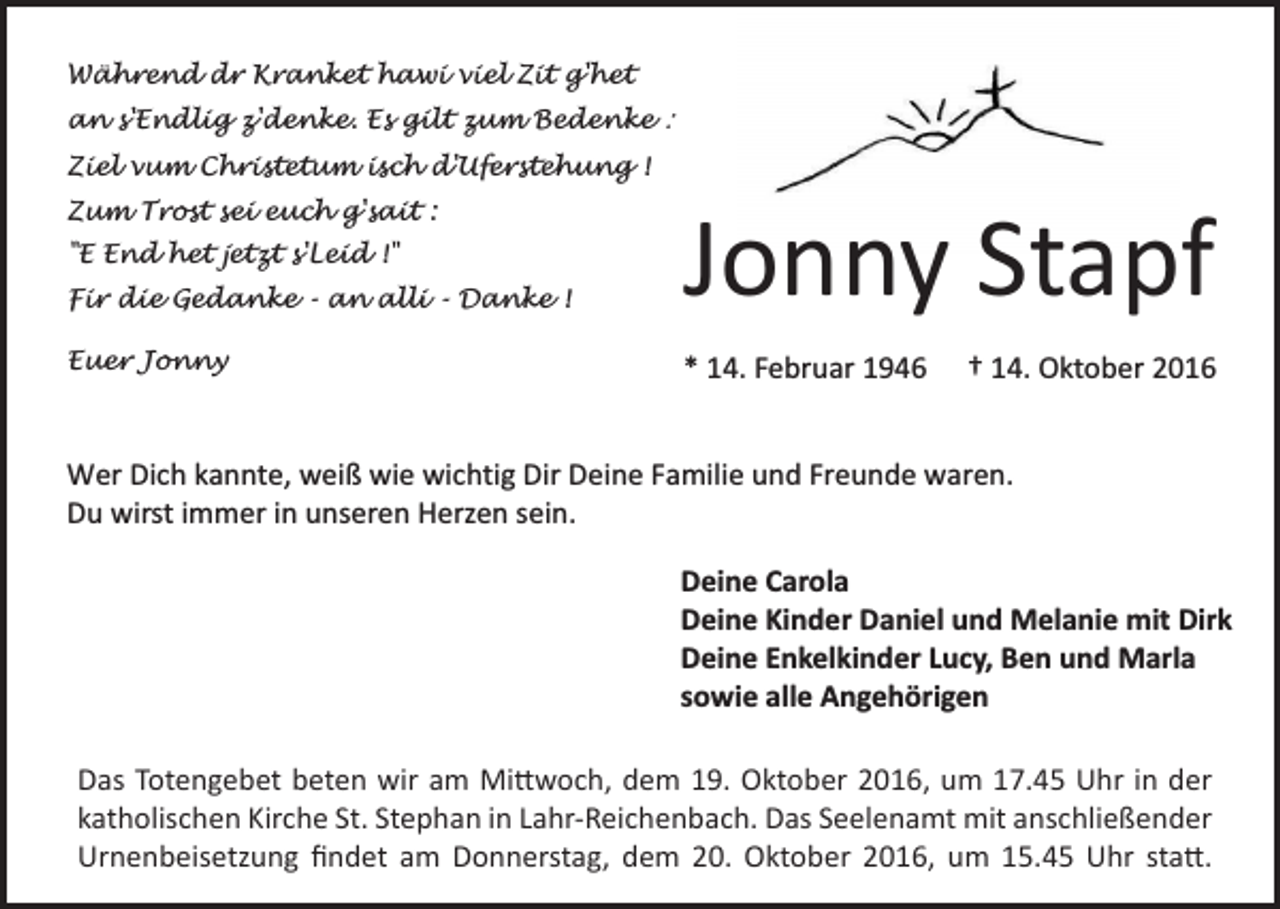 Während dr Kranket hawi viel Zit g'het
an s'Endlig z'denke. Es gilt zum Bedenke :
Ziel vum Christetum isch d'Uferstehung !
Zum Trost sei euch g'sait :
"E End het jetzt s'Leid !"
Fir die Gedanke - an alli - Danke !

Euer Jonny

Jonny Stapf

* 14. Februar 1946 † 14. Oktober 2016

Wer Dich kannte, weiß wie wichtig Dir Deine Familie und Freunde waren.
Du wirst immer in unseren Herzen sein.

Deine Carola
Deine Kinder Daniel und Melanie mit Dirk
Deine Enkelkinder Lucy, Ben und Marla
sowie alle Angehörigen

Das Totengebet beten wir am Mittwoch, dem 19. Oktober 2016, um 17.45 Uhr in der katholischen Kirche St. Stephan in Lahr-Reichenbach. Das Seelenamt mit anschließender Urnenbeisetzung findet am Donnerstag, dem 20. Oktober 2016, um 15.45 Uhr statt.